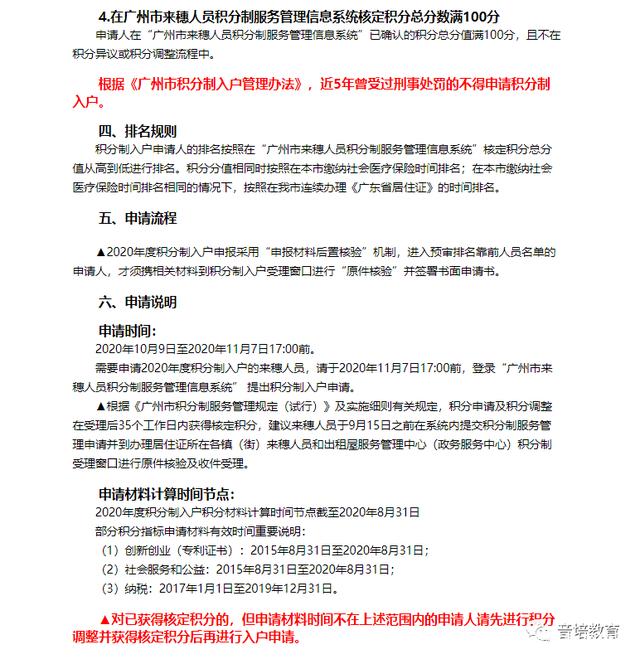 4.在广州市来穗人员积分制服务管理信息系统核定积分总分数满100分

申请人在“广州市来穗人员积分制服务管理信息系统”已确认的积分总分值满100分，且不在积分异议或积分调整流程中。

根据《广州市积分制入户管理办法》，近5年曾受过刑事处罚的不得申请积分制入户。

四、排名规则

积分制入户申请人的排名按照在“广州市来穗人员积分制服务管理信息系统”核定积分总分值从高到低进行排名。积分分值相同时按照在本市缴纳社会医疗保险时间排名；在本市缴纳社会医疗保险时间排名相同的情况下，按照在我市连续办理《广东省居住证》的时间排名。

五、申请流程

▲2020年度积分制入户申报采用“申报材料后置核验”机制，进入预审排名靠前人员名单的申请人，才须携相关材料到积分制入户受理窗口进行“原件核验”并签署书面申请书。

六、申请说明

申请时间:

2020年10月9日至2020年11月7日17:00前。

需要申请2020年度积分制入户的来穗人员，请于2020年11月7日17:00前，登录“广州市来穗人员积分制服务管理信息系统” 提出积分制入户申请。

▲根据《广州市积分制服务管理规定（试行）》及实施细则有关规定，积分申请及积分调整在受理后35个工作日内获得核定积分，建议来穗人员于9月15日之前在系统内提交积分制服务管理申请并到办理居住证所在各镇（街）来穗人员和出租屋服务管理中心（政务服务中心）积分制受理窗口进行原件核验及收件受理。

申请材料计算时间节点:

2020年度积分制入户积分材料计算时间节点截至2020年8月31日

部分积分指标申请材料有效时间重要说明:

（1）创新创业（专利证书）：2015年8月31日至2020年8月31日；

（2）社会服务和公益：2015年8月31日至2020年8月31日；

（3）纳税：2017年1月1日至2019年12月31日。

▲对已获得核定积分的，但申请材料时间不在上述范围内的申请人请先进行积分调整并获得核定积分后再进行入户申请。

晋培教育